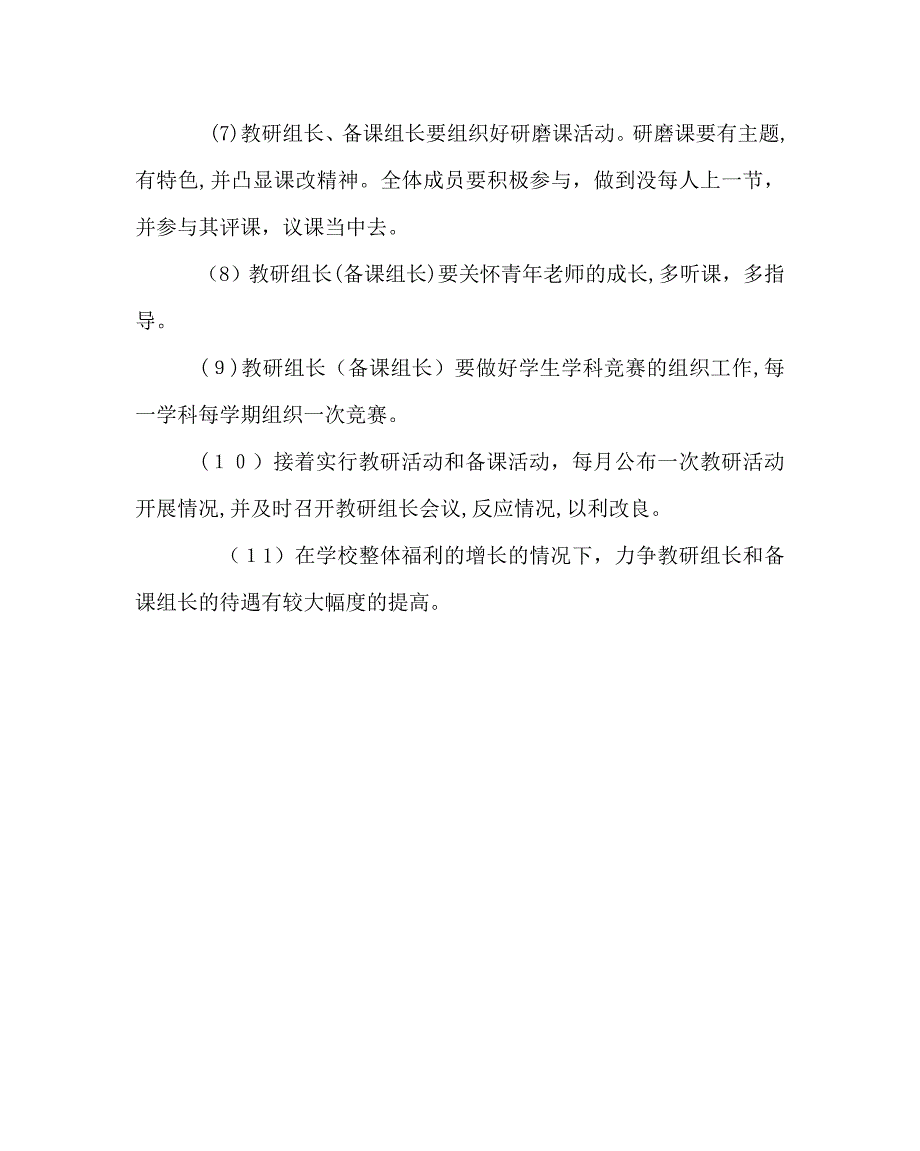 (7)教研组长、备课组长要组织好研磨课活动。研磨课要有主题,有特色,并凸显课改精神。全体成员要积极参与，做到没每人上一节，并参与其评课，议课当中去。

（8）教研组长(备课组长)要关怀青年老师的成长,多听课，多指导。

（9）教研组长（备课组长）要做好学生学科竞赛的组织工作,每一学科每学期组织一次竞赛。

（１０）接着实行教研活动和备课活动，每月公布一次教研活动开展情况,并及时召开教研组长会议,反应情况,以利改良。

（１1）在学校整体福利的增长的情况下，力争教研组长和备课组长的待遇有较大幅度的提高。